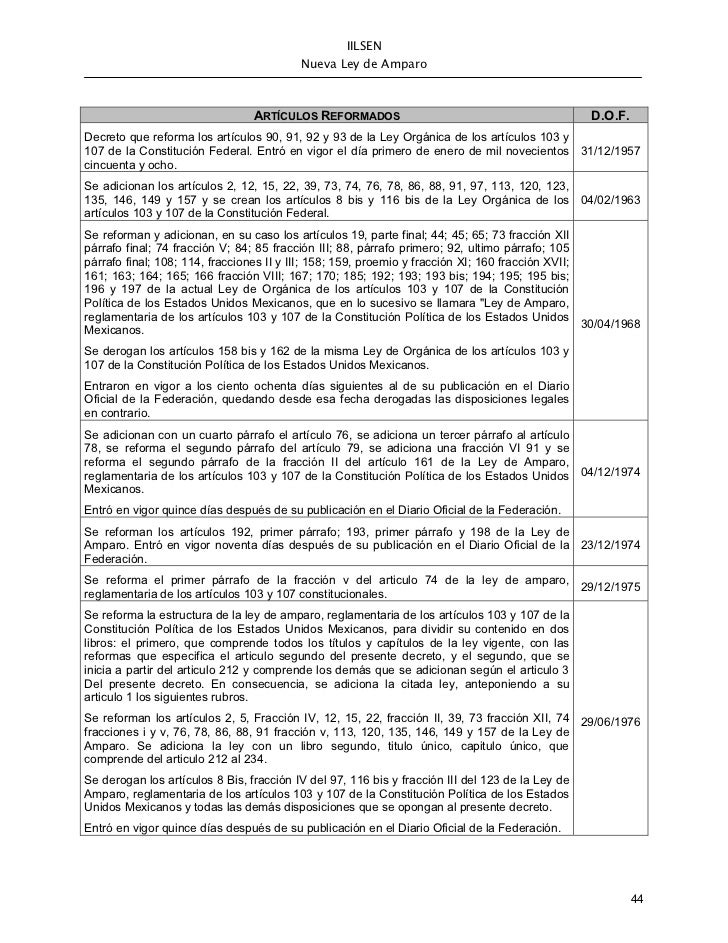 IILSEN
Nueva Ley de Amparo

| ARTÍCULOS REFORMADOS | D.O.F. |
|---|---|
| Decreto que reforma los artículos 90, 91, 92 y 93 de la Ley Orgánica de los artículos 103 y 107 de la Constitución Federal. Entró en vigor el día primero de enero de mil novecientos cincuenta y ocho. | 31/12/1957 |
| Se adicionan los artículos 2, 12, 15, 22, 39, 73, 74, 76, 78, 86, 88, 91, 97, 113, 120, 123, 135, 146, 149 y 157 y se crean los artículos 8 bis y 116 bis de la Ley Orgánica de los artículos 103 y 107 de la Constitución Federal. | 04/02/1963 |
| Se reforman y adicionan, en su caso los artículos 19, parte final; 44; 45; 65; 73 fracción XII párrafo final; 74 fracción V; 84; 85 fracción III; 88, párrafo primero; 92, ultimo párrafo; 105 párrafo final; 108; 114, fracciones II y III; 158; 159, proemio y fracción XI; 160 fracción XVII; 161; 163; 164; 165; 166 fracción VIII; 167; 170; 185; 192; 193; 193 bis; 194; 195; 195 bis; 196 y 197 de la actual Ley de Orgánica de los artículos 103 y 107 de la Constitución Política de los Estados Unidos Mexicanos, que en lo sucesivo se llamara "Ley de Amparo, reglamentaria de los artículos 103 y 107 de la Constitución Política de los Estados Unidos Mexicanos. Se derogan los artículos 158 bis y 162 de la misma Ley de Orgánica de los artículos 103 y 107 de la Constitución Política de los Estados Unidos Mexicanos. Entraron en vigor a los ciento ochenta días siguientes al de su publicación en el Diario Oficial de la Federación, quedando desde esa fecha derogadas las disposiciones legales en contrario. | 30/04/1968 |
| Se adicionan con un cuarto párrafo el artículo 76, se adiciona un tercer párrafo al artículo 78, se reforma el segundo párrafo del artículo 79, se adiciona una fracción VI 91 y se reforma el segundo párrafo de la fracción II del artículo 161 de la Ley de Amparo, reglamentaria de los artículos 103 y 107 de la Constitución Política de los Estados Unidos Mexicanos. Entró en vigor quince días después de su publicación en el Diario Oficial de la Federación. | 04/12/1974 |
| Se reforman los artículos 192, primer párrafo; 193, primer párrafo y 198 de la Ley de Amparo. Entró en vigor noventa días después de su publicación en el Diario Oficial de la Federación. | 23/12/1974 |
| Se reforma el primer párrafo de la fracción v del articulo 74 de la ley de amparo, reglamentaria de los artículos 103 y 107 constitucionales. | 29/12/1975 |
| Se reforma la estructura de la ley de amparo, reglamentaria de los artículos 103 y 107 de la Constitución Política de los Estados Unidos Mexicanos, para dividir su contenido en dos libros: el primero, que comprende todos los títulos y capítulos de la ley vigente, con las reformas que especifica el articulo segundo del presente decreto, y el segundo, que se inicia a partir del articulo 212 y comprende los demás que se adicionan según el articulo 3 Del presente decreto. En consecuencia, se adiciona la citada ley, anteponiendo a su articulo 1 los siguientes rubros. Se reforman los artículos 2, 5, Fracción IV, 12, 15, 22, fracción II, 39, 73 fracción XII, 74 fracciones i y v, 76, 78, 86, 88, 91 fracción v, 113, 120, 135, 146, 149 y 157 de la Ley de Amparo. Se adiciona la ley con un libro segundo, titulo único, capitulo único, que comprende del articulo 212 al 234. Se derogan los artículos 8 Bis, fracción IV del 97, 116 bis y fracción III del 123 de la Ley de Amparo, reglamentaria de los artículos 103 y 107 de la Constitución Política de los Estados Unidos Mexicanos y todas las demás disposiciones que se opongan al presente decreto. Entró en vigor quince días después de su publicación en el Diario Oficial de la Federación. | 29/06/1976 |

44